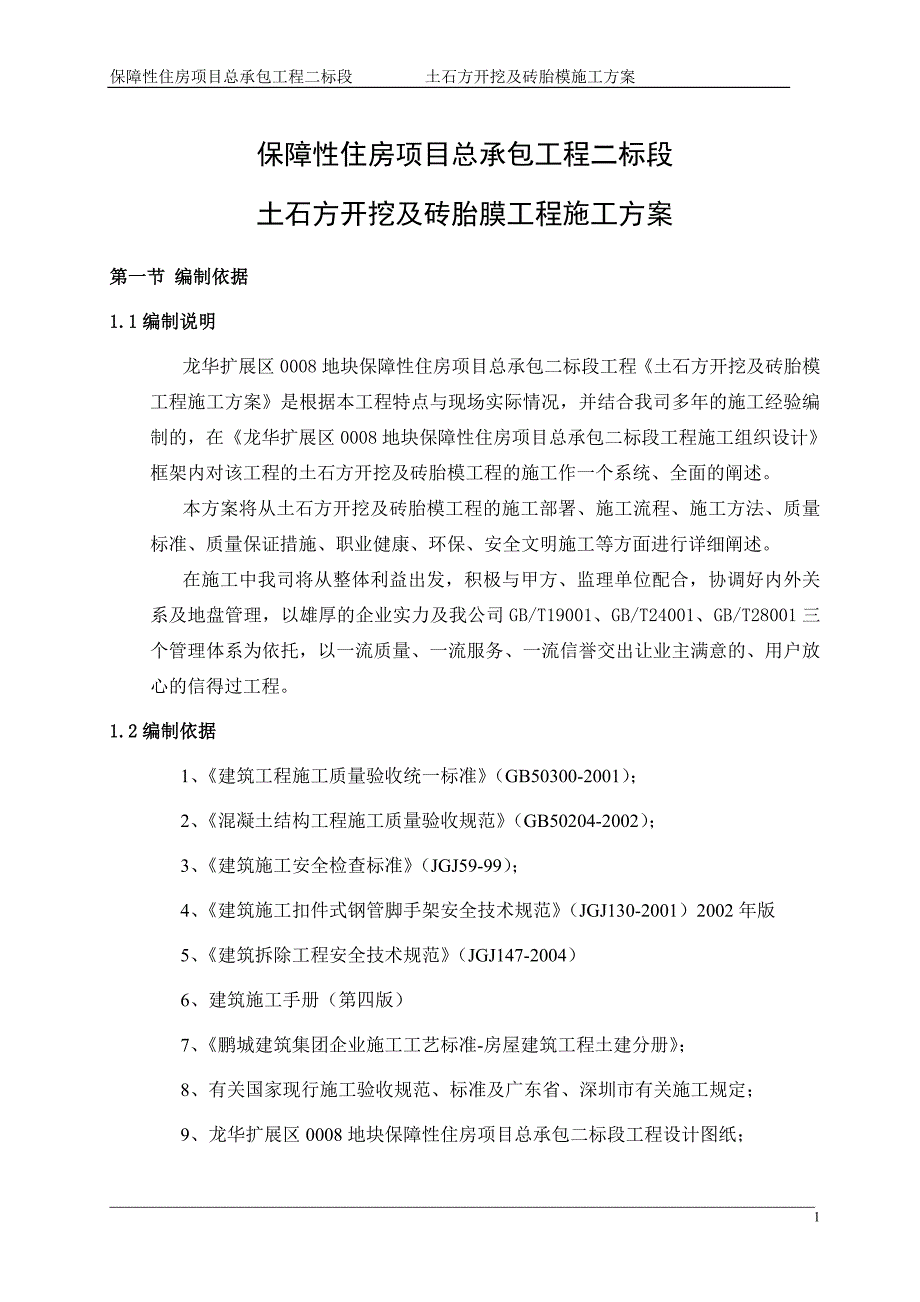 保障性住房项目总承包工程二标段　　　　土石方开挖及砖胎模施工方案

保障性住房项目总承包工程二标段

土石方开挖及砖胎膜工程施工方案

第一节 编制依据

1.1 编制说明

龙华扩展区 0008 地块保障性住房项目总承包二标段工程《土石方开挖及砖胎模工程施工方案》是根据本工程特点与现场实际情况，并结合我司多年的施工经验编制的，在《龙华扩展区 0008 地块保障性住房项目总承包二标段工程施工组织设计》框架内对该工程的土石方开挖及砖胎模工程的施工作一个系统、全面的阐述。

本方案将从土石方开挖及砖胎模工程的施工部署、施工流程、施工方法、质量标准、质量保证措施、职业健康、环保、安全文明施工等方面进行详细阐述。

在施工中我司将从整体利益出发，积极与甲方、监理单位配合，协调好内外关系及地盘管理，以雄厚的企业实力及我公司 GB/T19001、GB/T24001、GB/T28001 三个管理体系为依托，以一流质量、一流服务、一流信誉交出让业主满意的、用户放心的信得过工程。

1.2 编制依据

1、《建筑工程施工质量验收统一标准》（GB50300-2001）；

2、《混凝土结构工程施工质量验收规范》（GB50204-2002）；

3、《建筑施工安全检查标准》（JGJ59-99）；

4、《建筑施工扣件式钢管脚手架安全技术规范》（JGJ130-2001）2002 年版

5、《建筑拆除工程安全技术规范》（JGJ147-2004）

6、建筑施工手册（第四版）

7、《鹏城建筑集团企业施工工艺标准-房屋建筑工程土建分册》；

8、有关国家现行施工验收规范、标准及广东省、深圳市有关施工规定；

9、龙华扩展区 0008 地块保障性住房项目总承包二标段工程设计图纸；

1